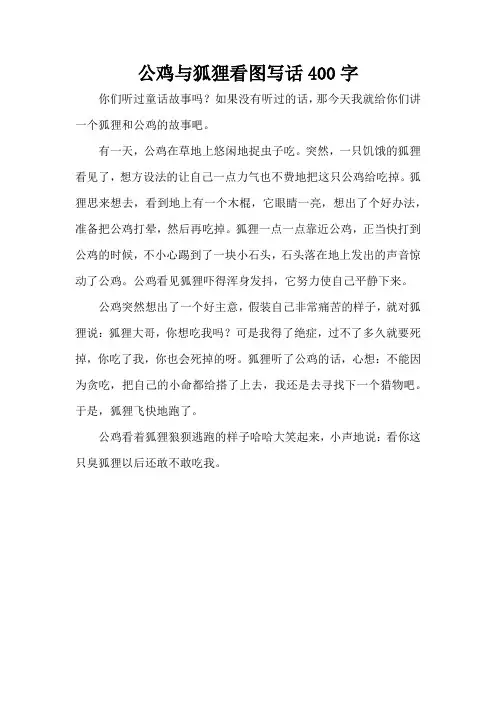 公鸡与狐狸看图写话400字

你们听过童话故事吗？如果没有听过的话，那今天我就给你们讲一个狐狸和公鸡的故事吧。

有一天，公鸡在草地上悠闲地捉虫子吃。突然，一只饥饿的狐狸看见了，想方设法的让自己一点力气也不费地把这只公鸡给吃掉。狐狸思来想去，看到地上有一个木棍，它眼睛一亮，想出了个好办法，准备把公鸡打晕，然后再吃掉。狐狸一点一点靠近公鸡，正当快打到公鸡的时候，不小心踢到了一块小石头，石头落在地上发出的声音惊动了公鸡。公鸡看见狐狸吓得浑身发抖，它努力使自己平静下来。

公鸡突然想出了一个好主意，假装自己非常痛苦的样子，就对狐狸说：狐狸大哥，你想吃我吗？可是我得了绝症，过不了多久就要死掉，你吃了我，你也会死掉的呀。狐狸听了公鸡的话，心想：不能因为贪吃，把自己的小命都给搭了上去，我还是去寻找下一个猎物吧。于是，狐狸飞快地跑了。

公鸡看着狐狸狼狈逃跑的样子哈哈大笑起来，小声地说：看你这只臭狐狸以后还敢不敢吃我。